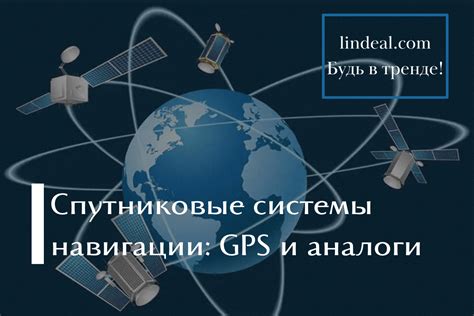 lindeal.com
Будь в тренде!

Спутниковые системы навигации: GPS и аналоги